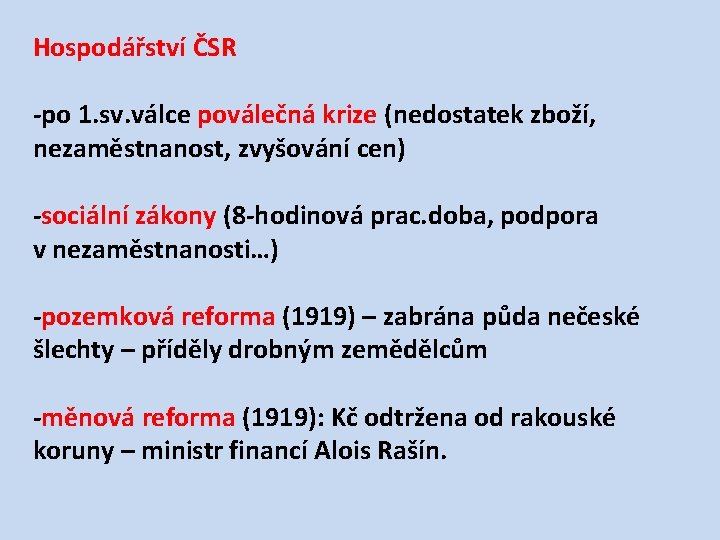 Hospodářství ČSR

-po 1.sv.válce poválečná krize (nedostatek zboží, nezaměstnanost, zvyšování cen)

-sociální zákony (8-hodinová prac.doba, podpora v nezaměstnanosti…)

-pozemková reforma (1919) – zabrána půda nečeské šlechty – příděly drobným zemědělcům

-měnová reforma (1919): Kč odtržena od rakouské koruny – ministr financí Alois Rašín.